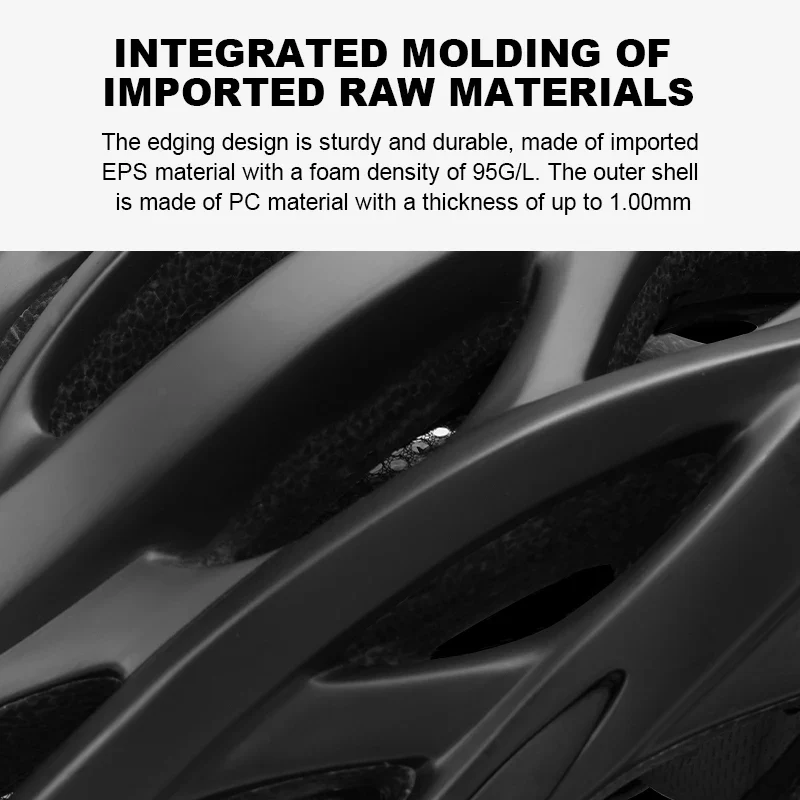 INTEGRATED MOLDING OF
IMPORTED RAW MATERIALS

The edging design is sturdy and durable, made of imported EPS material with a foam density of 95G/L. The outer shell is made of PC material with a thickness of up to 1.00mm